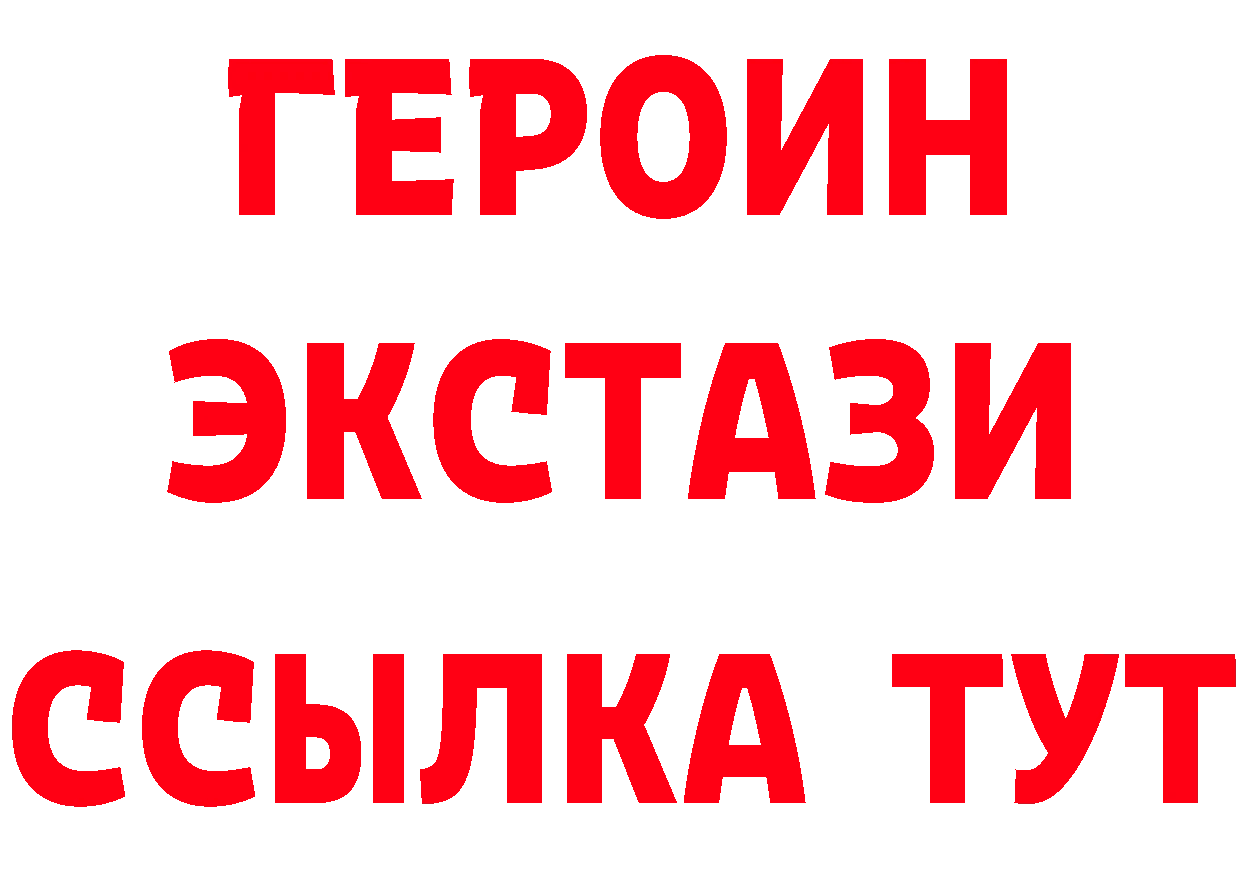 ГЕРОИН
ЭКСТАЗИ
ССЫЛКА ТУТ